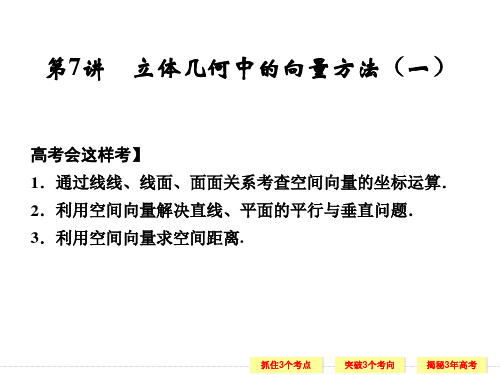 第7讲　立体几何中的向量方法（一）

高考会这样考】

1．通过线线、线面、面面关系考查空间向量的坐标运算．

2．利用空间向量解决直线、平面的平行与垂直问题．

3．利用空间向量求空间距离．

抓住3个考点　突破3个考向　揭秘3年高考